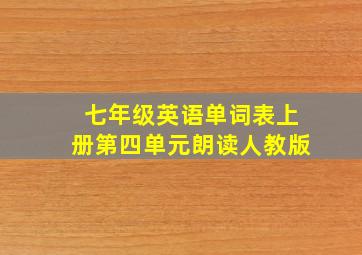 七年级英语单词表上册第四单元朗读人教版